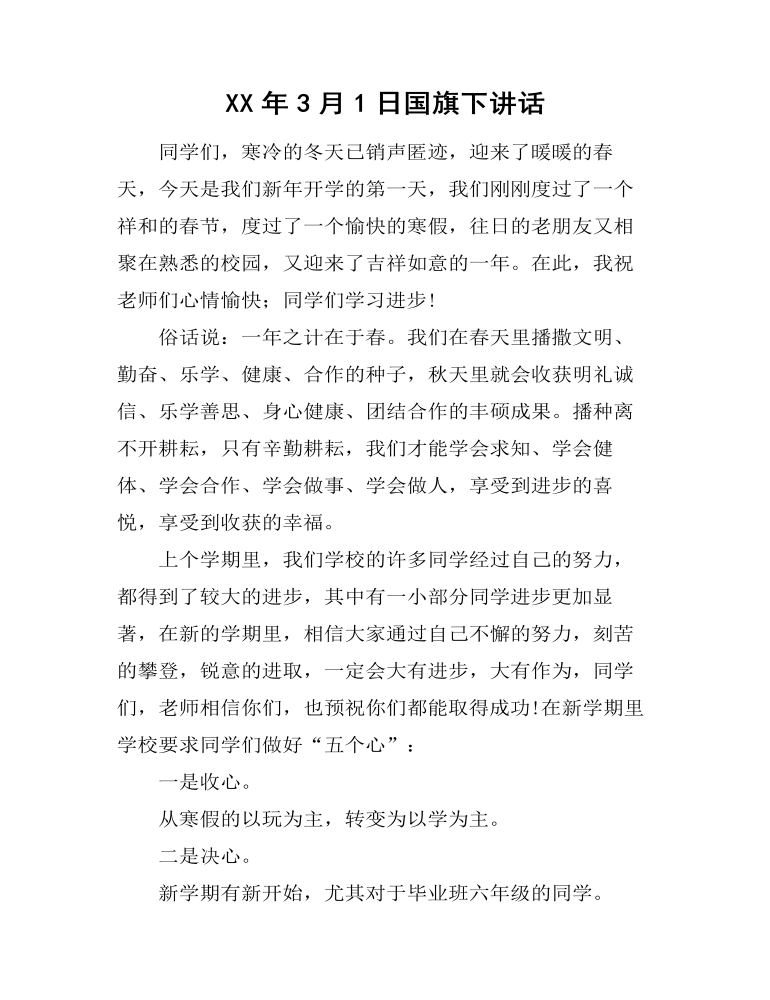 XX 年 3 月 1 日国旗下讲话

同学们，寒冷的冬天已销声匿迹，迎来了暖暖的春天，今天是我们新年开学的第一天，我们刚刚度过了一个祥和的春节，度过了一个愉快的寒假，往日的老朋友又相聚在熟悉的校园，又迎来了吉祥如意的一年。在此，我祝老师们心情愉快；同学们学习进步！

俗话说：一年之计在于春。我们在春天里播撒文明、勤奋、乐学、健康、合作的种子，秋天里就会收获明礼诚信、乐学善思、身心健康、团结合作的丰硕成果。播种离不开耕耘，只有辛勤耕耘，我们才能学会求知、学会健体、学会合作、学会做事、学会做人，享受到进步的喜悦，享受到收获的幸福。

上个学期里，我们学校的许多同学经过自己的努力，都得到了较大的进步，其中有一小部分同学进步更加显著，在新的学期里，相信大家通过自己不懈的努力，刻苦的攀登，锐意的进取，一定会大有进步，大有作为，同学们，老师相信你们，也预祝你们都能取得成功!在新学期里学校要求同学们做好“五个心”：

一是收心。

从寒假的以玩为主，转变为以学为主。

二是决心。

新学期有新开始，尤其对于毕业班六年级的同学。